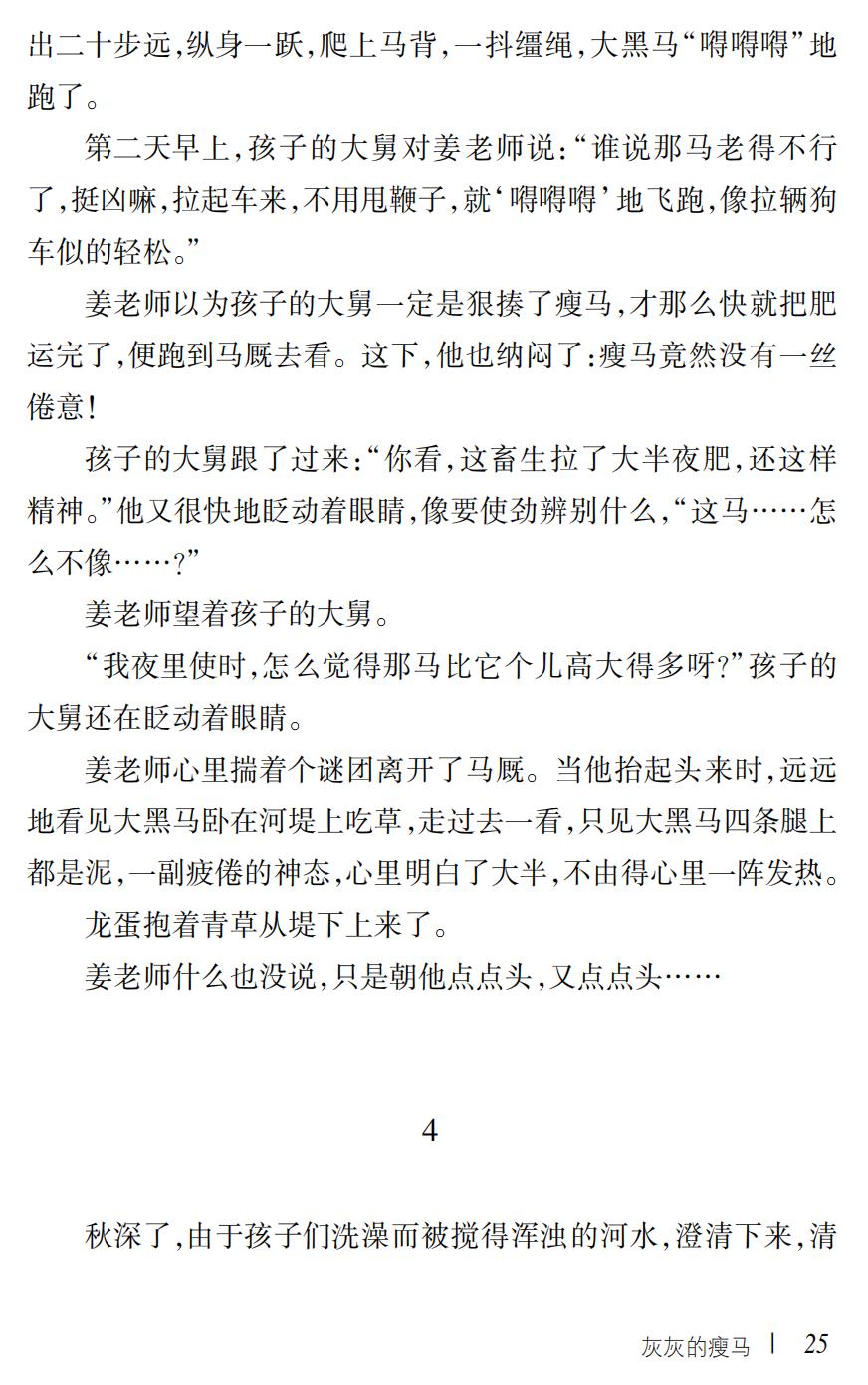 出二十步远，纵身一跃，爬上马背，一抖缰绳，大黑马“嘚嘚嘚”地跑了。

第二天早上，孩子的大舅对姜老师说：“谁说那马老得不行了，挺凶嘛，拉起车来，不用甩鞭子，就‘嘚嘚嘚’地飞跑，像拉辆狗车似的轻松。”

姜老师以为孩子的大舅一定是狠揍了瘦马，才那么快就把肥运完了，便跑到马厩去看。这下，他也纳闷了：瘦马竟然没有一丝倦意！

孩子的大舅跟了过来：“你看，这畜生拉了大半夜肥，还这样精神。”他又很快地眨动着眼睛，像要使劲辨别什么，“这马……怎么不像……？”

姜老师望着孩子的大舅。

“我夜里使时，怎么觉得那马比它个儿高大得多呀？”孩子的大舅还在眨动着眼睛。

姜老师心里揣着个谜团离开了马厩。当他抬起头来时，远远地看见大黑马卧在河堤上吃草，走过去一看，只见大黑马四条腿上都是泥，一副疲倦的神态，心里明白了大半，不由得心里一阵发热。

龙蛋抱着青草从堤下上来了。

姜老师什么也没说，只是朝他点点头，又点点头……

4

秋深了，由于孩子们洗澡而被搅得浑浊的河水，澄清下来，清

灰灰的瘦马 | 25